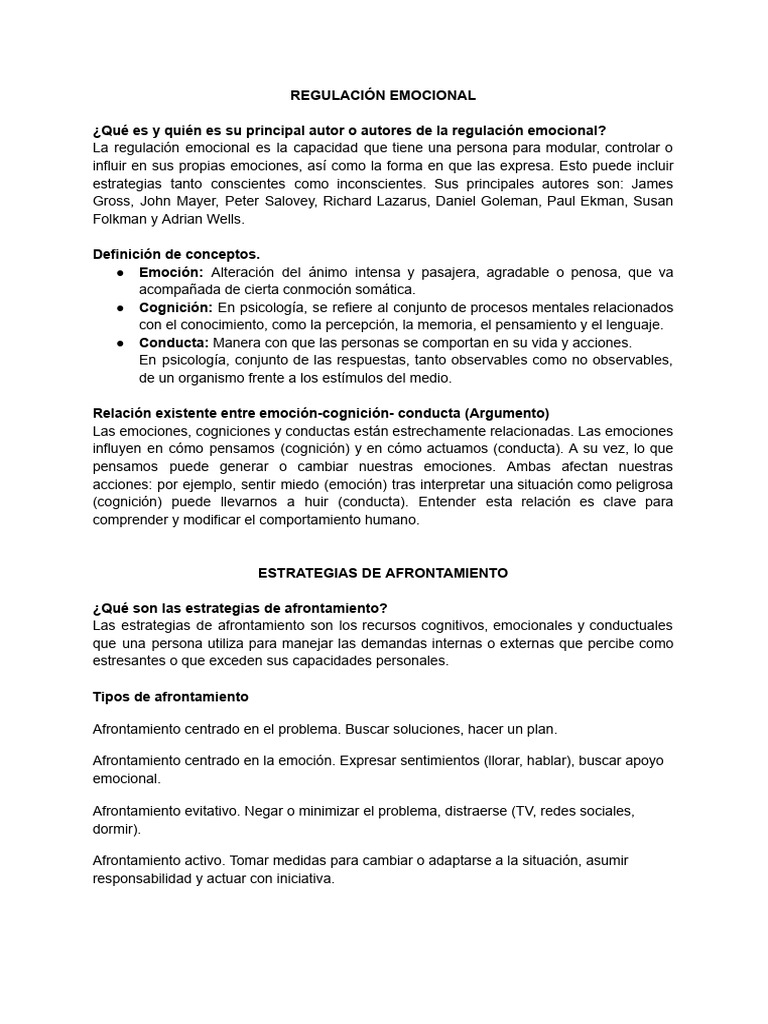 REGULACIÓN EMOCIONAL

¿Qué es y quién es su principal autor o autores de la regulación emocional?
La regulación emocional es la capacidad que tiene una persona para modular, controlar o influir en sus propias emociones, así como la forma en que las expresa. Esto puede incluir estrategias tanto conscientes como inconscientes. Sus principales autores son: James Gross, John Mayer, Peter Salovey, Richard Lazarus, Daniel Goleman, Paul Ekman, Susan Folkman y Adrian Wells.

Definición de conceptos.
• Emoción: Alteración del ánimo intensa y pasajera, agradable o penosa, que va acompañada de cierta conmoción somática.
• Cognición: En psicología, se refiere al conjunto de procesos mentales relacionados con el conocimiento, como la percepción, la memoria, el pensamiento y el lenguaje.
• Conducta: Manera con que las personas se comportan en su vida y acciones.
En psicología, conjunto de las respuestas, tanto observables como no observables, de un organismo frente a los estímulos del medio.

Relación existente entre emoción-cognición- conducta (Argumento)
Las emociones, cogniciones y conductas están estrechamente relacionadas. Las emociones influyen en cómo pensamos (cognición) y en cómo actuamos (conducta). A su vez, lo que pensamos puede generar o cambiar nuestras emociones. Ambas afectan nuestras acciones: por ejemplo, sentir miedo (emoción) tras interpretar una situación como peligrosa (cognición) puede llevarnos a huir (conducta). Entender esta relación es clave para comprender y modificar el comportamiento humano.

ESTRATEGIAS DE AFRONTAMIENTO

¿Qué son las estrategias de afrontamiento?
Las estrategias de afrontamiento son los recursos cognitivos, emocionales y conductuales que una persona utiliza para manejar las demandas internas o externas que percibe como estresantes o que exceden sus capacidades personales.

Tipos de afrontamiento

Afrontamiento centrado en el problema. Buscar soluciones, hacer un plan.

Afrontamiento centrado en la emoción. Expresar sentimientos (llorar, hablar), buscar apoyo emocional.

Afrontamiento evitativo. Negar o minimizar el problema, distraerse (TV, redes sociales, dormir).

Afrontamiento activo. Tomar medidas para cambiar o adaptarse a la situación, asumir responsabilidad y actuar con iniciativa.